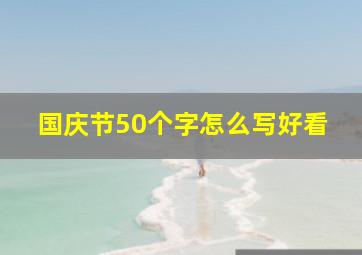 国庆节50个字怎么写好看